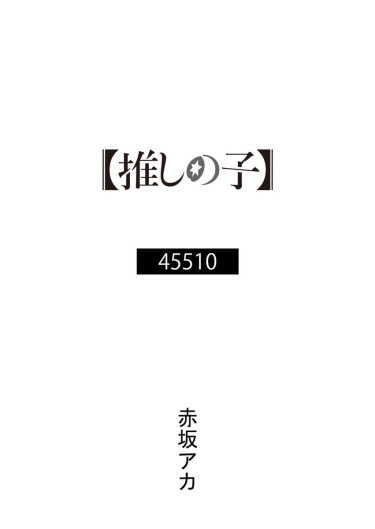 【推しの子】

45510

赤坂アカ